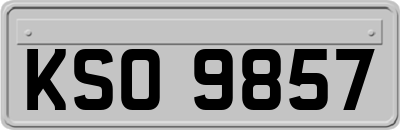 KSO 9857